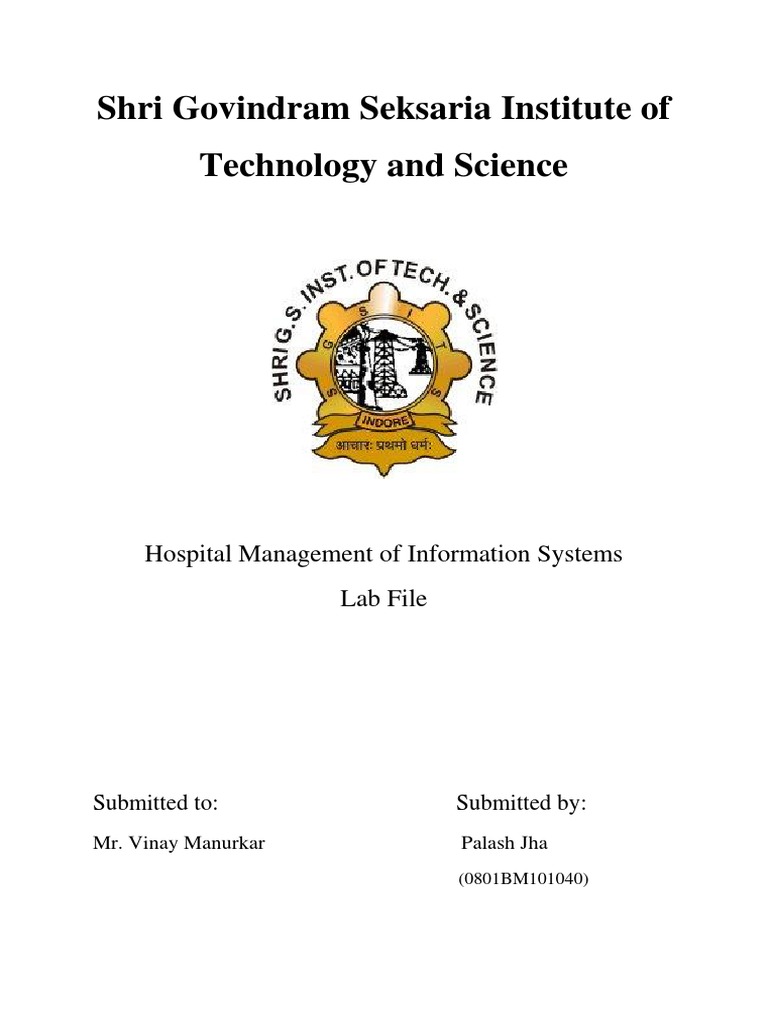 Shri Govindram Seksaria Institute of Technology and Science

SHRI G.S. INST. OF TECH. & SCIENCE
S G S I T S
INDORE
आचारः प्रथमो धर्मः

Hospital Management of Information Systems

Lab File

Submitted to:

Mr. Vinay Manurkar

Submitted by:

Palash Jha

(0801BM101040)